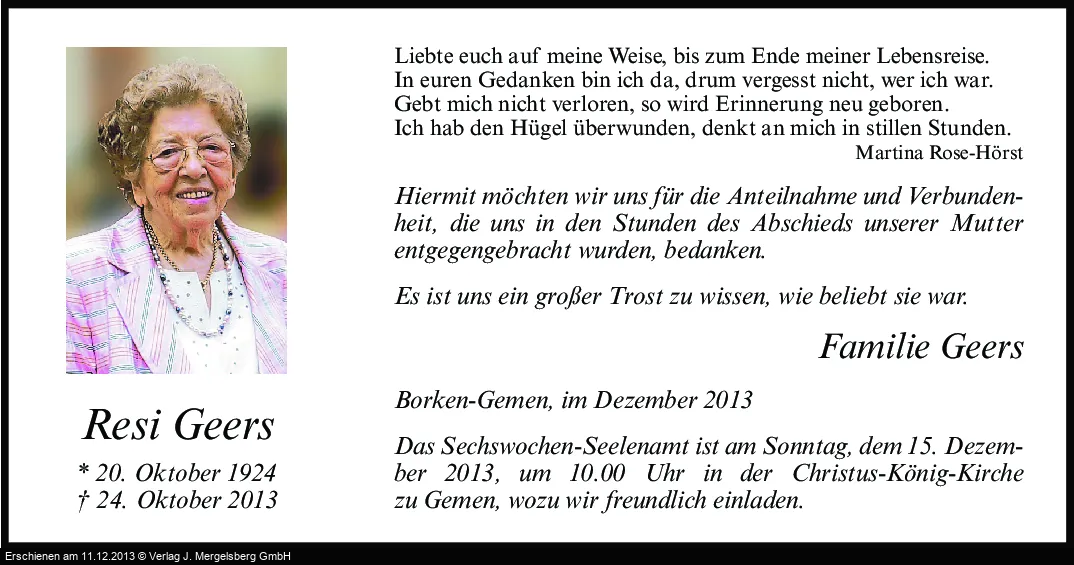 Resi Geers

* 20. Oktober 1924
† 24. Oktober 2013

Liebte euch auf meine Weise, bis zum Ende meiner Lebensreise.
In euren Gedanken bin ich da, drum vergesst nicht, wer ich war.
Gebt mich nicht verloren, so wird Erinnerung neu geboren.
Ich hab den Hügel überwunden, denkt an mich in stillen Stunden.
Martina Rose-Hörst

Hiermit möchten wir uns für die Anteilnahme und Verbundenheit, die uns in den Stunden des Abschieds unserer Mutter entgegengebracht wurden, bedanken.

Es ist uns ein großer Trost zu wissen, wie beliebt sie war.

Familie Geers

Borken-Gemen, im Dezember 2013

Das Sechswochen-Seelenamt ist am Sonntag, dem 15. Dezember 2013, um 10.00 Uhr in der Christus-König-Kirche zu Gemen, wozu wir freundlich einladen.

Erschienen am 11.12.2013 © Verlag J. Mergelsberg GmbH